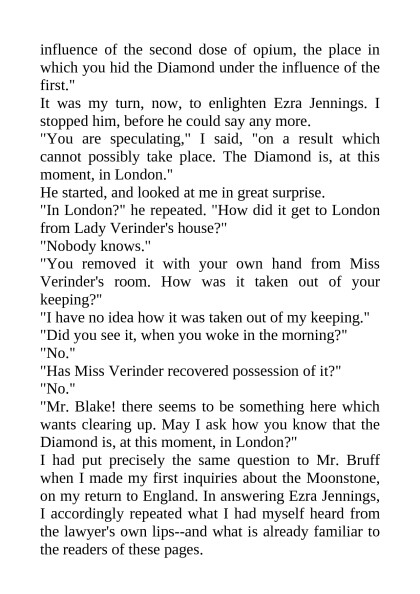 influence of the second dose of opium, the place in which you hid the Diamond under the influence of the first."

It was my turn, now, to enlighten Ezra Jennings. I stopped him, before he could say any more.

"You are speculating," I said, "on a result which cannot possibly take place. The Diamond is, at this moment, in London."

He started, and looked at me in great surprise.

"In London?" he repeated. "How did it get to London from Lady Verinder's house?"

"Nobody knows."

"You removed it with your own hand from Miss Verinder's room. How was it taken out of your keeping?"

"I have no idea how it was taken out of my keeping."

"Did you see it, when you woke in the morning?"

"No."

"Has Miss Verinder recovered possession of it?"

"No."

"Mr. Blake! there seems to be something here which wants clearing up. May I ask how you know that the Diamond is, at this moment, in London?"

I had put precisely the same question to Mr. Bruff when I made my first inquiries about the Moonstone, on my return to England. In answering Ezra Jennings, I accordingly repeated what I had myself heard from the lawyer's own lips--and what is already familiar to the readers of these pages.